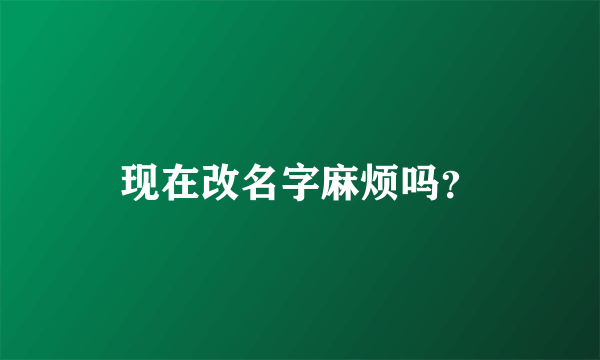 现在改名字麻烦吗?